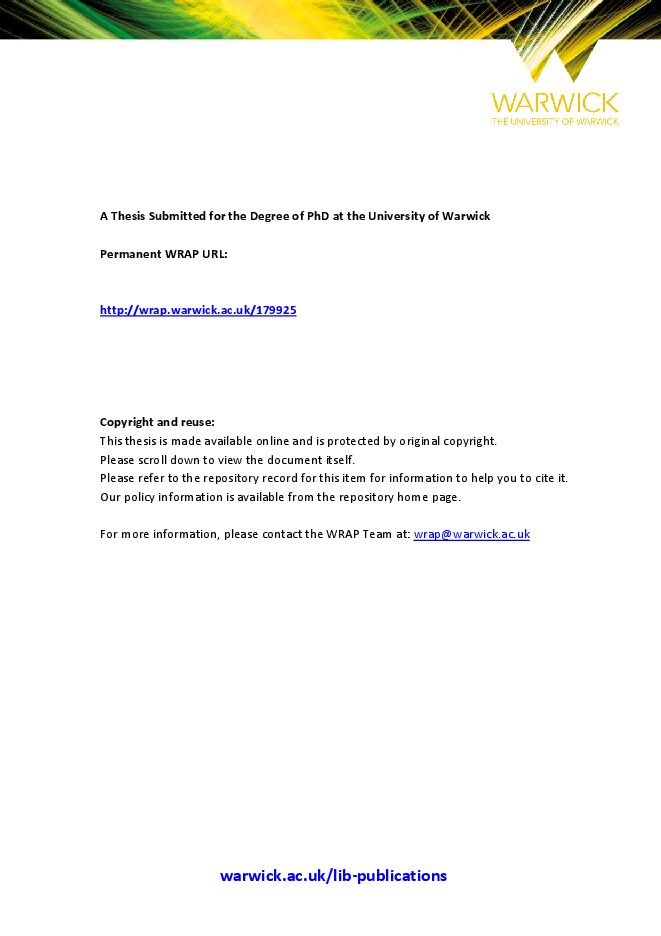 WARWICK
THE UNIVERSITY OF WARWICK

A Thesis Submitted for the Degree of PhD at the University of Warwick

Permanent WRAP URL:

http://wrap.warwick.ac.uk/179925

Copyright and reuse:
This thesis is made available online and is protected by original copyright.
Please scroll down to view the document itself.
Please refer to the repository record for this item for information to help you to cite it.
Our policy information is available from the repository home page.

For more information, please contact the WRAP Team at: wrap@warwick.ac.uk

warwick.ac.uk/lib-publications